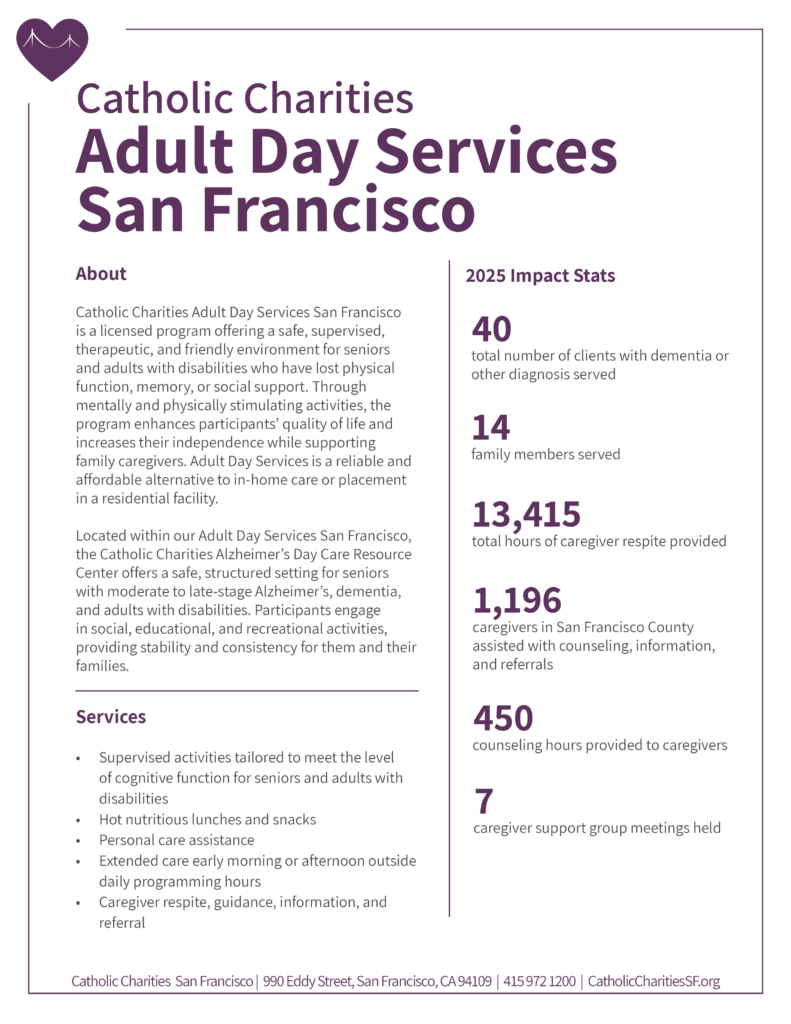 Catholic Charities
Adult Day Services San Francisco

About

Catholic Charities Adult Day Services San Francisco is a licensed program offering a safe, supervised, therapeutic, and friendly environment for seniors and adults with disabilities who have lost physical function, memory, or social support. Through mentally and physically stimulating activities, the program enhances participants' quality of life and increases their independence while supporting family caregivers. Adult Day Services is a reliable and affordable alternative to in-home care or placement in a residential facility.

Located within our Adult Day Services San Francisco, the Catholic Charities Alzheimer's Day Care Resource Center offers a safe, structured setting for seniors with moderate to late-stage Alzheimer's, dementia, and adults with disabilities. Participants engage in social, educational, and recreational activities, providing stability and consistency for them and their families.

Services

• Supervised activities tailored to meet the level of cognitive function for seniors and adults with disabilities
• Hot nutritious lunches and snacks
• Personal care assistance
• Extended care early morning or afternoon outside daily programming hours
• Caregiver respite, guidance, information, and referral

2025 Impact Stats

40
total number of clients with dementia or other diagnosis served

14
family members served

13,415
total hours of caregiver respite provided

1,196
caregivers in San Francisco County assisted with counseling, information, and referrals

450
counseling hours provided to caregivers

7
caregiver support group meetings held

Catholic Charities San Francisco | 990 Eddy Street, San Francisco, CA 94109 | 415 972 1200 | CatholicCharitiesSF.org